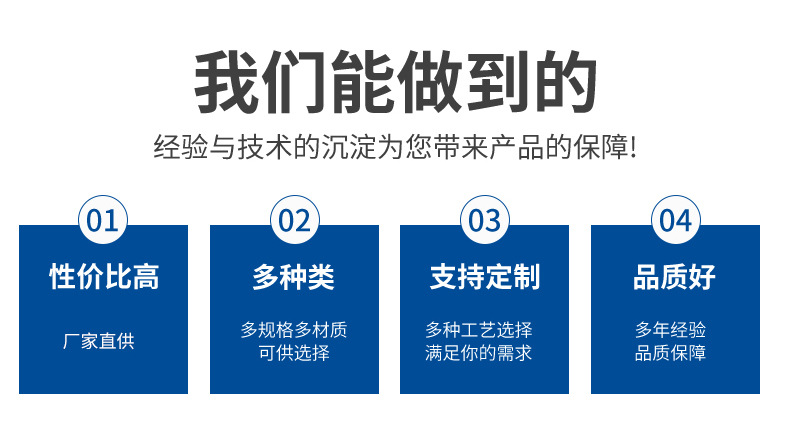 我们能做到的

经验与技术的沉淀为您带来产品的保障!

01
性价比高
厂家直供

02
多种类
多规格多材质
可供选择

03
支持定制
多种工艺选择
满足你的需求

04
品质好
多年经验
品质保障